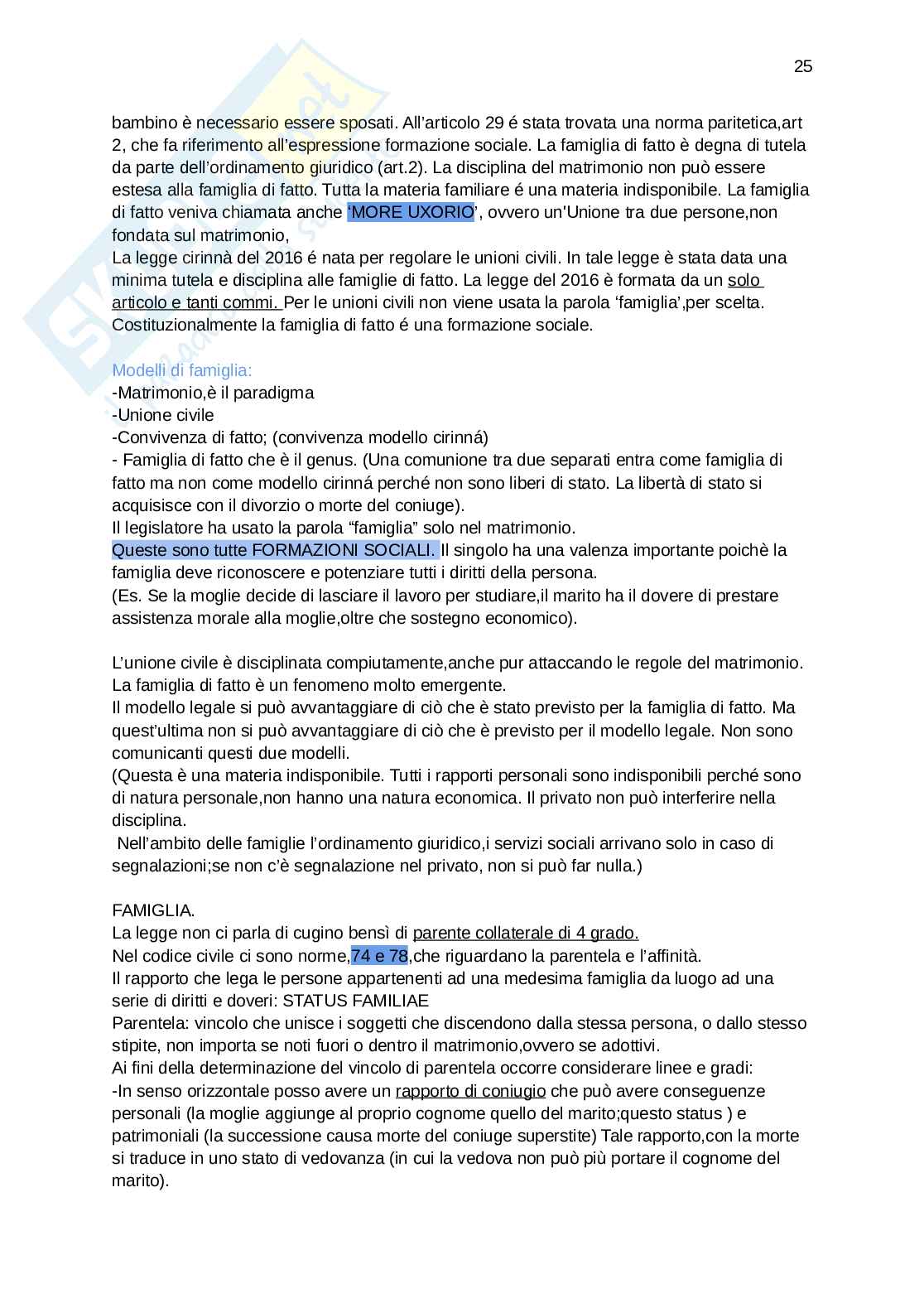 25

bambino è necessario essere sposati. All'articolo 29 é stata trovata una norma paritetica,art 2, che fa riferimento all'espressione formazione sociale. La famiglia di fatto è degna di tutela da parte dell'ordinamento giuridico (art.2). La disciplina del matrimonio non può essere estesa alla famiglia di fatto. Tutta la materia familiare é una materia indisponibile. La famiglia di fatto veniva chiamata anche 'MORE UXORIO', ovvero un'Unione tra due persone,non fondata sul matrimonio,
La legge cirinnà del 2016 é nata per regolare le unioni civili. In tale legge è stata data una minima tutela e disciplina alle famiglie di fatto. La legge del 2016 è formata da un solo articolo e tanti commi. Per le unioni civili non viene usata la parola 'famiglia',per scelta. Costituzionalmente la famiglia di fatto é una formazione sociale.

Modelli di famiglia:
-Matrimonio,è il paradigma
-Unione civile
-Convivenza di fatto; (convivenza modello cirinná)
- Famiglia di fatto che è il genus. (Una comunione tra due separati entra come famiglia di fatto ma non come modello cirinná perché non sono liberi di stato. La libertà di stato si acquisisce con il divorzio o morte del coniuge).
Il legislatore ha usato la parola "famiglia" solo nel matrimonio.
Queste sono tutte FORMAZIONI SOCIALI. Il singolo ha una valenza importante poichè la famiglia deve riconoscere e potenziare tutti i diritti della persona.
(Es. Se la moglie decide di lasciare il lavoro per studiare,il marito ha il dovere di prestare assistenza morale alla moglie,oltre che sostegno economico).

L'unione civile è disciplinata compiutamente,anche pur attaccando le regole del matrimonio. La famiglia di fatto è un fenomeno molto emergente.
Il modello legale si può avvantaggiare di ciò che è stato previsto per la famiglia di fatto. Ma quest'ultima non si può avvantaggiare di ciò che è previsto per il modello legale. Non sono comunicanti questi due modelli.
(Questa è una materia indisponibile. Tutti i rapporti personali sono indisponibili perché sono di natura personale,non hanno una natura economica. Il privato non può interferire nella disciplina.
Nell'ambito delle famiglie l'ordinamento giuridico,i servizi sociali arrivano solo in caso di segnalazioni;se non c'è segnalazione nel privato, non si può far nulla.)

FAMIGLIA.
La legge non ci parla di cugino bensì di parente collaterale di 4 grado.
Nel codice civile ci sono norme,74 e 78,che riguardano la parentela e l'affinità.
Il rapporto che lega le persone appartenenti ad una medesima famiglia da luogo ad una serie di diritti e doveri: STATUS FAMILIAE
Parentela: vincolo che unisce i soggetti che discendono dalla stessa persona, o dallo stesso stipite, non importa se noti fuori o dentro il matrimonio,ovvero se adottivi.
Ai fini della determinazione del vincolo di parentela occorre considerare linee e gradi:
-In senso orizzontale posso avere un rapporto di coniugio che può avere conseguenze personali (la moglie aggiunge al proprio cognome quello del marito;questo status ) e patrimoniali (la successione causa morte del coniuge superstite) Tale rapporto,con la morte si traduce in uno stato di vedovanza (in cui la vedova non può più portare il cognome del marito).